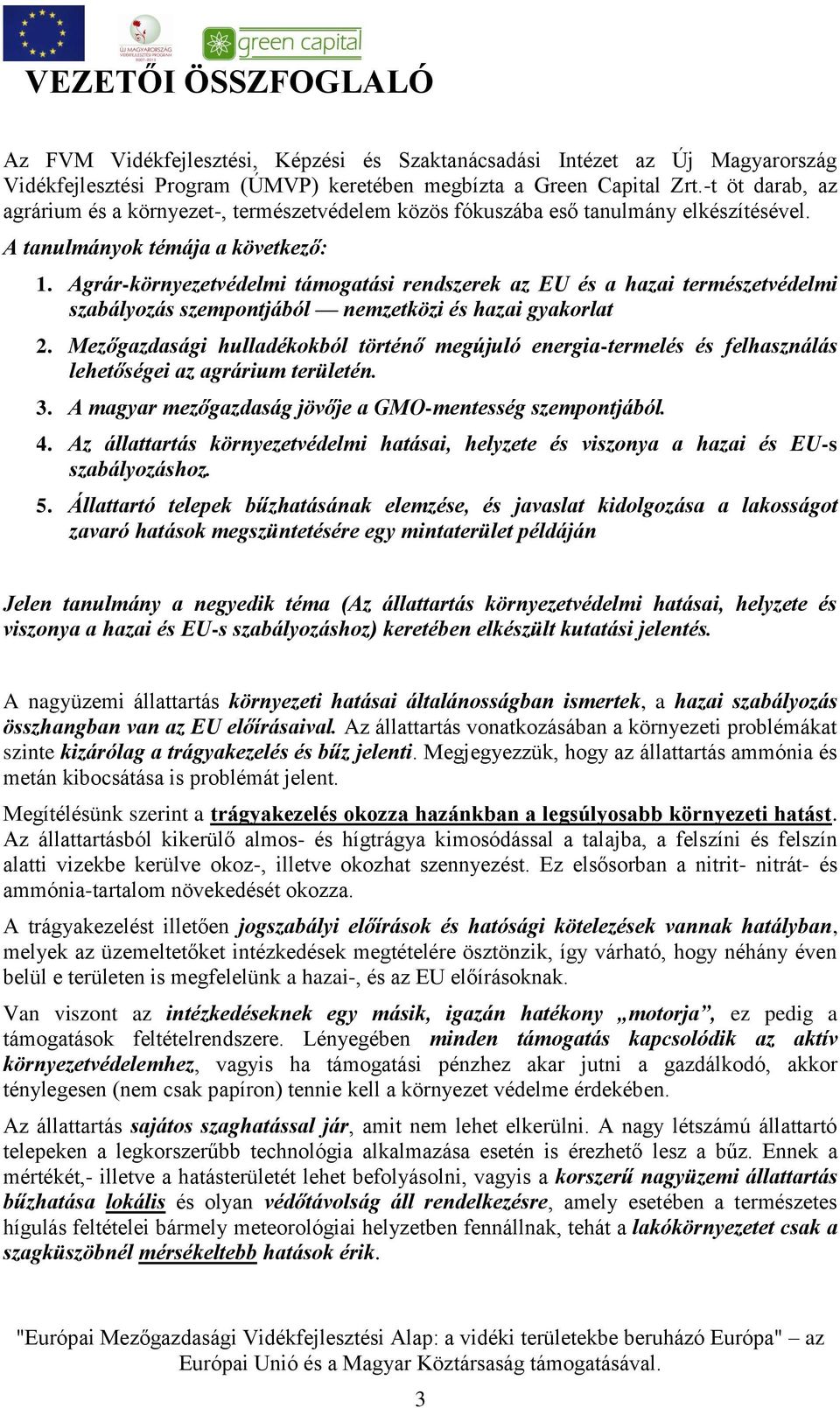 ÚJ MAGYARORSZÁG VIDÉKFEJLESZTÉSI PROGRAM

green capital

VEZETŐI ÖSSZFOGLALÓ

Az FVM Vidékfejlesztési, Képzési és Szaktanácsadási Intézet az Új Magyarország Vidékfejlesztési Program (ÚMVP) keretében megbízta a Green Capital Zrt.-t öt darab, az agrárium és a környezet-, természetvédelem közös fókuszába eső tanulmány elkészítésével.

A tanulmányok témája a következő:

1. Agrár-környezetvédelmi támogatási rendszerek az EU és a hazai természetvédelmi szabályozás szempontjából — nemzetközi és hazai gyakorlat

2. Mezőgazdasági hulladékokból történő megújuló energia-termelés és felhasználás lehetőségei az agrárium területén.

3. A magyar mezőgazdaság jövője a GMO-mentesség szempontjából.

4. Az állattartás környezetvédelmi hatásai, helyzete és viszonya a hazai és EU-s szabályozáshoz.

5. Állattartó telepek bűzhatásának elemzése, és javaslat kidolgozása a lakosságot zavaró hatások megszüntetésére egy mintaterület példáján

Jelen tanulmány a negyedik téma (Az állattartás környezetvédelmi hatásai, helyzete és viszonya a hazai és EU-s szabályozáshoz) keretében elkészült kutatási jelentés.

A nagyüzemi állattartás környezeti hatásai általánosságban ismertek, a hazai szabályozás összhangban van az EU előírásaival. Az állattartás vonatkozásában a környezeti problémákat szinte kizárólag a trágyakezelés és bűz jelenti. Megjegyezzük, hogy az állattartás ammónia és metán kibocsátása is problémát jelent.

Megítélésünk szerint a trágyakezelés okozza hazánkban a legsúlyosabb környezeti hatást. Az állattartásból kikerülő almos- és hígtrágya kimosódással a talajba, a felszíni és felszín alatti vizekbe kerülve okoz-, illetve okozhat szennyezést. Ez elsősorban a nitrit- nitrát- és ammónia-tartalom növekedését okozza.

A trágyakezelést illetően jogszabályi előírások és hatósági kötelezések vannak hatályban, melyek az üzemeltetőket intézkedések megtételére ösztönzik, így várható, hogy néhány éven belül e területen is megfelelünk a hazai-, és az EU előírásoknak.

Van viszont az intézkedéseknek egy másik, igazán hatékony „motorja”, ez pedig a támogatások feltételrendszere. Lényegében minden támogatás kapcsolódik az aktív környezetvédelemhez, vagyis ha támogatási pénzhez akar jutni a gazdálkodó, akkor ténylegesen (nem csak papíron) tennie kell a környezet védelme érdekében.

Az állattartás sajátos szaghatással jár, amit nem lehet elkerülni. A nagy létszámú állattartó telepeken a legkorszerűbb technológia alkalmazása esetén is érezhető lesz a bűz. Ennek a mértékét,- illetve a hatásterületét lehet befolyásolni, vagyis a korszerű nagyüzemi állattartás bűzhatása lokális és olyan védőtávolság áll rendelkezésre, amely esetében a természetes hígulás feltételei bármely meteorológiai helyzetben fennállnak, tehát a lakókörnyezetet csak a szagküszöbnél mérsékeltebb hatások érik.

"Európai Mezőgazdasági Vidékfejlesztési Alap: a vidéki területekbe beruházó Európa" – az Európai Unió és a Magyar Köztársaság támogatásával.

3